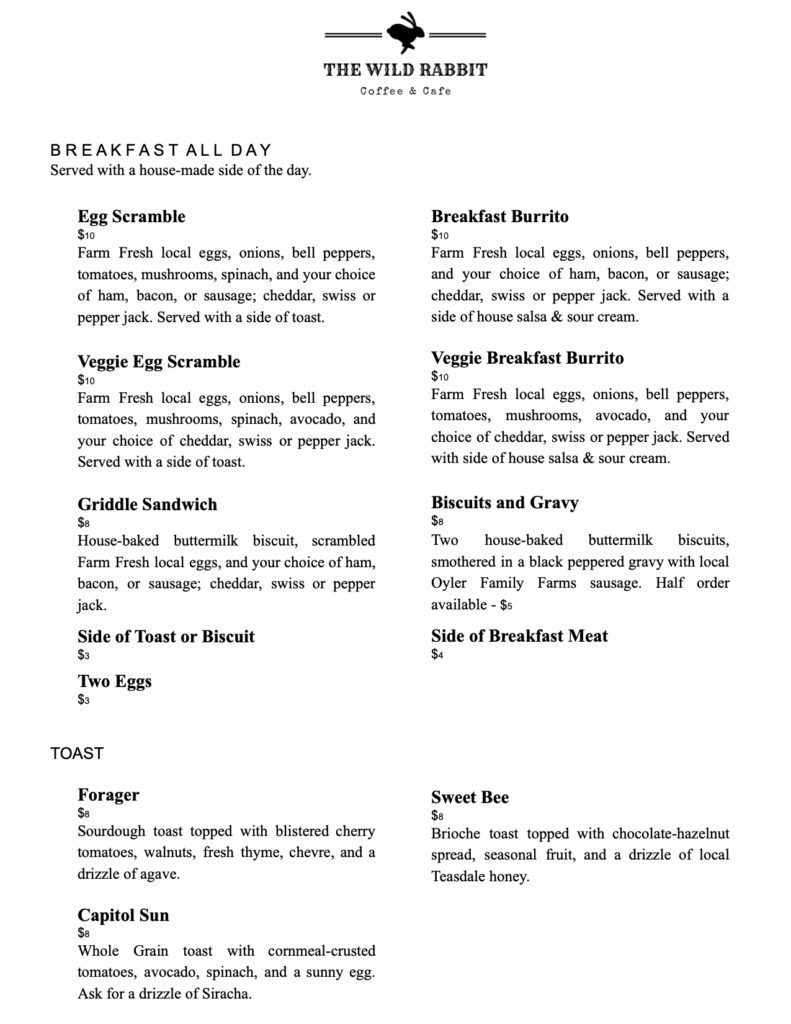 THE WILD RABBIT
Coffee & Cafe

BREAKFAST ALL DAY
Served with a house-made side of the day.

Egg Scramble
$10
Farm Fresh local eggs, onions, bell peppers, tomatoes, mushrooms, spinach, and your choice of ham, bacon, or sausage; cheddar, swiss or pepper jack. Served with a side of toast.

Veggie Egg Scramble
$10
Farm Fresh local eggs, onions, bell peppers, tomatoes, mushrooms, spinach, avocado, and your choice of cheddar, swiss or pepper jack. Served with a side of toast.

Griddle Sandwich
$8
House-baked buttermilk biscuit, scrambled Farm Fresh local eggs, and your choice of ham, bacon, or sausage; cheddar, swiss or pepper jack.

Side of Toast or Biscuit
$3

Two Eggs
$3

Breakfast Burrito
$10
Farm Fresh local eggs, onions, bell peppers, and your choice of ham, bacon, or sausage; cheddar, swiss or pepper jack. Served with a side of house salsa & sour cream.

Veggie Breakfast Burrito
$10
Farm Fresh local eggs, onions, bell peppers, tomatoes, mushrooms, avocado, and your choice of cheddar, swiss or pepper jack. Served with side of house salsa & sour cream.

Biscuits and Gravy
$8
Two house-baked buttermilk biscuits, smothered in a black peppered gravy with local Oyler Family Farms sausage. Half order available - $5

Side of Breakfast Meat
$4

TOAST

Forager
$8
Sourdough toast topped with blistered cherry tomatoes, walnuts, fresh thyme, chevre, and a drizzle of agave.

Capitol Sun
$8
Whole Grain toast with cornmeal-crusted tomatoes, avocado, spinach, and a sunny egg. Ask for a drizzle of Siracha.

Sweet Bee
$8
Brioche toast topped with chocolate-hazelnut spread, seasonal fruit, and a drizzle of local Teasdale honey.